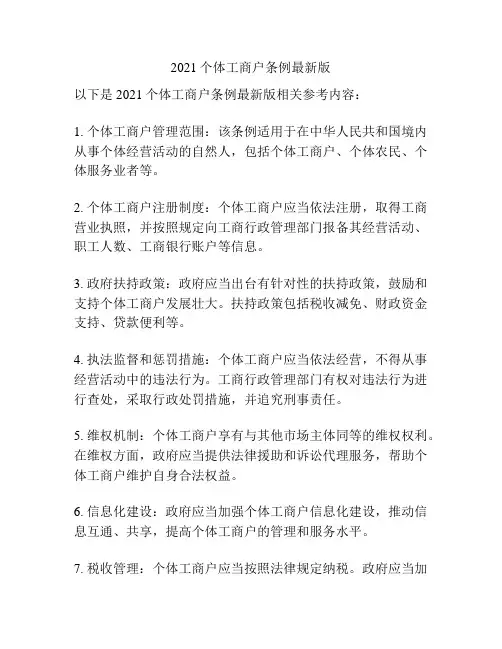 2021 个体工商户条例最新版

以下是 2021 个体工商户条例最新版相关参考内容：

1. 个体工商户管理范围：该条例适用于在中华人民共和国境内从事个体经营活动的自然人，包括个体工商户、个体农民、个体服务业者等。

2. 个体工商户注册制度：个体工商户应当依法注册，取得工商营业执照，并按照规定向工商行政管理部门报备其经营活动、职工人数、工商银行账户等信息。

3. 政府扶持政策：政府应当出台有针对性的扶持政策，鼓励和支持个体工商户发展壮大。扶持政策包括税收减免、财政资金支持、贷款便利等。

4. 执法监督和惩罚措施：个体工商户应当依法经营，不得从事经营活动中的违法行为。工商行政管理部门有权对违法行为进行查处，采取行政处罚措施，并追究刑事责任。

5. 维权机制：个体工商户享有与其他市场主体同等的维权权利。在维权方面，政府应当提供法律援助和诉讼代理服务，帮助个体工商户维护自身合法权益。

6. 信息化建设：政府应当加强个体工商户信息化建设，推动信息互通、共享，提高个体工商户的管理和服务水平。

7. 税收管理：个体工商户应当按照法律规定纳税。政府应当加